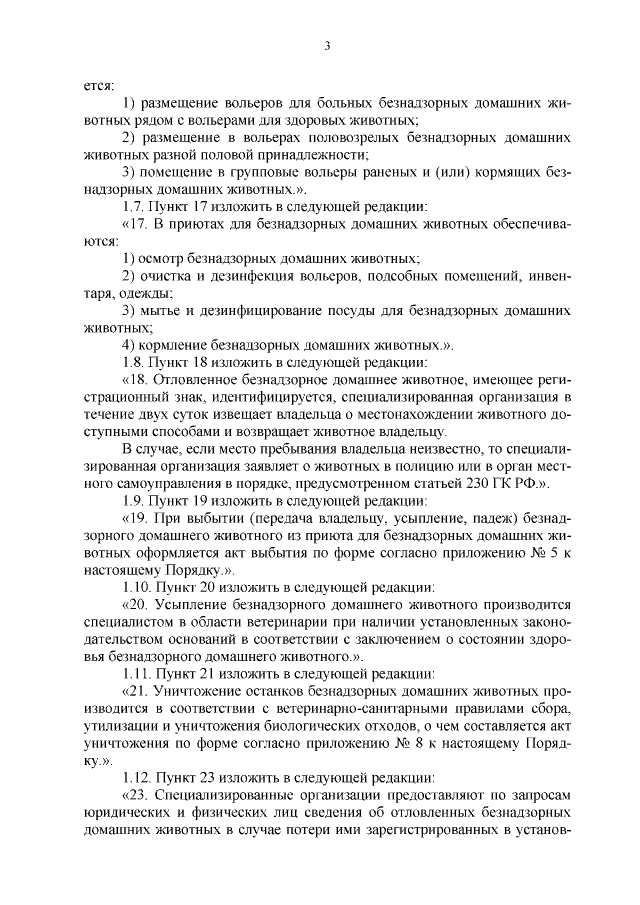 3

ется:

1) размещение вольеров для больных безнадзорных домашних животных рядом с вольерами для здоровых животных;

2) размещение в вольерах половозрелых безнадзорных домашних животных разной половой принадлежности;

3) помещение в групповые вольеры раненых и (или) кормящих безнадзорных домашних животных.».

1.7. Пункт 17 изложить в следующей редакции:

«17. В приютах для безнадзорных домашних животных обеспечиваются:

1) осмотр безнадзорных домашних животных;

2) очистка и дезинфекция вольеров, подсобных помещений, инвентаря, одежды;

3) мытье и дезинфицирование посуды для безнадзорных домашних животных;

4) кормление безнадзорных домашних животных.».

1.8. Пункт 18 изложить в следующей редакции:

«18. Отловленное безнадзорное домашнее животное, имеющее регистрационный знак, идентифицируется, специализированная организация в течение двух суток извещает владельца о местонахождении животного доступными способами и возвращает животное владельцу.

В случае, если место пребывания владельца неизвестно, то специализированная организация заявляет о животных в полицию или в орган местного самоуправления в порядке, предусмотренном статьей 230 ГК РФ.».

1.9. Пункт 19 изложить в следующей редакции:

«19. При выбытии (передача владельцу, усыпление, падеж) безнадзорного домашнего животного из приюта для безнадзорных домашних животных оформляется акт выбытия по форме согласно приложению № 5 к настоящему Порядку.».

1.10. Пункт 20 изложить в следующей редакции:

«20. Усыпление безнадзорного домашнего животного производится специалистом в области ветеринарии при наличии установленных законодательством оснований в соответствии с заключением о состоянии здоровья безнадзорного домашнего животного.».

1.11. Пункт 21 изложить в следующей редакции:

«21. Уничтожение останков безнадзорных домашних животных производится в соответствии с ветеринарно-санитарными правилами сбора, утилизации и уничтожения биологических отходов, о чем составляется акт уничтожения по форме согласно приложению № 8 к настоящему Порядку.».

1.12. Пункт 23 изложить в следующей редакции:

«23. Специализированные организации предоставляют по запросам юридических и физических лиц сведения об отловленных безнадзорных домашних животных в случае потери ими зарегистрированных в установ-